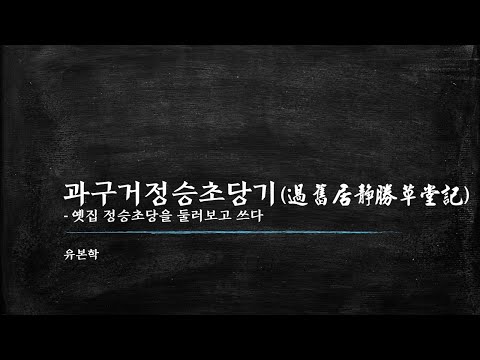 과구거정승초당기(過舊居靜勝草堂記)
- 옛집 정승초당을 둘러보고 쓰다

유본학